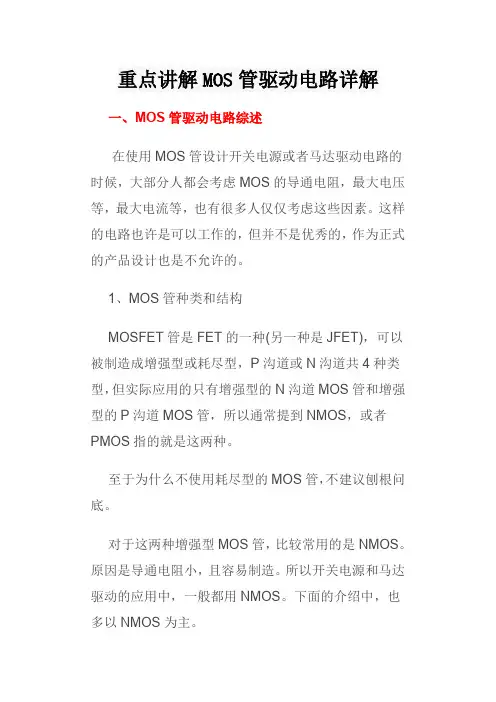 重点讲解MOS管驱动电路详解

一、MOS管驱动电路综述

在使用MOS管设计开关电源或者马达驱动电路的时候，大部分人都会考虑MOS的导通电阻，最大电压等，最大电流等，也有很多人仅仅考虑这些因素。这样的电路也许是可以工作的，但并不是优秀的，作为正式的产品设计也是不允许的。

1、MOS管种类和结构

MOSFET管是FET的一种(另一种是JFET)，可以被制造成增强型或耗尽型，P沟道或N沟道共4种类型，但实际应用的只有增强型的N沟道MOS管和增强型的P沟道MOS管，所以通常提到NMOS，或者PMOS指的就是这两种。

至于为什么不使用耗尽型的MOS管，不建议刨根问底。

对于这两种增强型MOS管，比较常用的是NMOS。原因是导通电阻小，且容易制造。所以开关电源和马达驱动的应用中，一般都用NMOS。下面的介绍中，也多以NMOS为主。